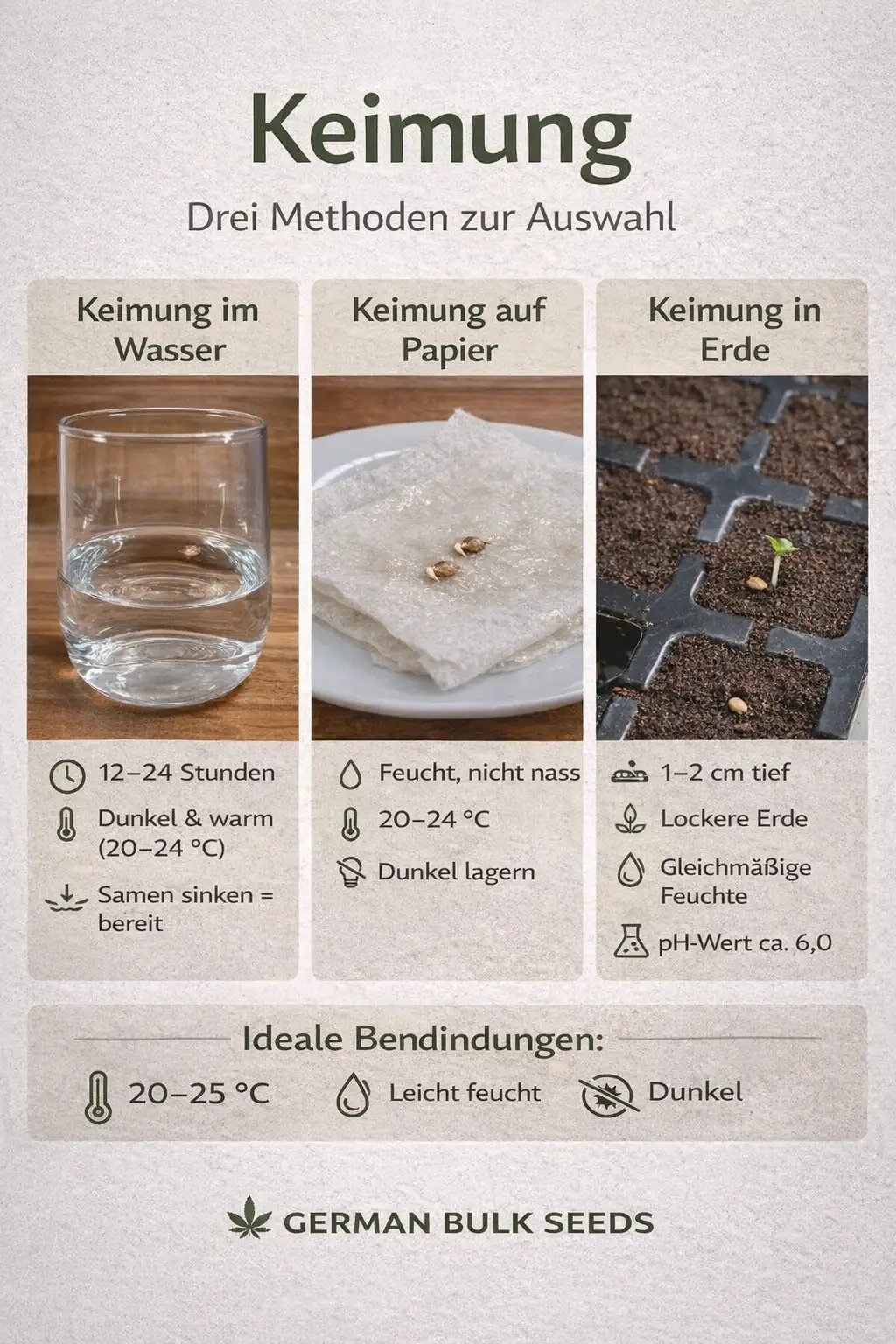 Keimung

Drei Methoden zur Auswahl

Keimung im Wasser

12–24 Stunden

Dunkel & warm (20–24 °C)

Samen sinken = bereit

Keimung auf Papier

Feucht, nicht nass

20–24 °C

Dunkel lagern

Keimung in Erde

1–2 cm tief

Lockere Erde

Gleichmäßige Feuchte

pH-Wert ca. 6,0

Ideale Bendindungen:

20–25 °C

Leicht feucht

Dunkel

GERMAN BULK SEEDS